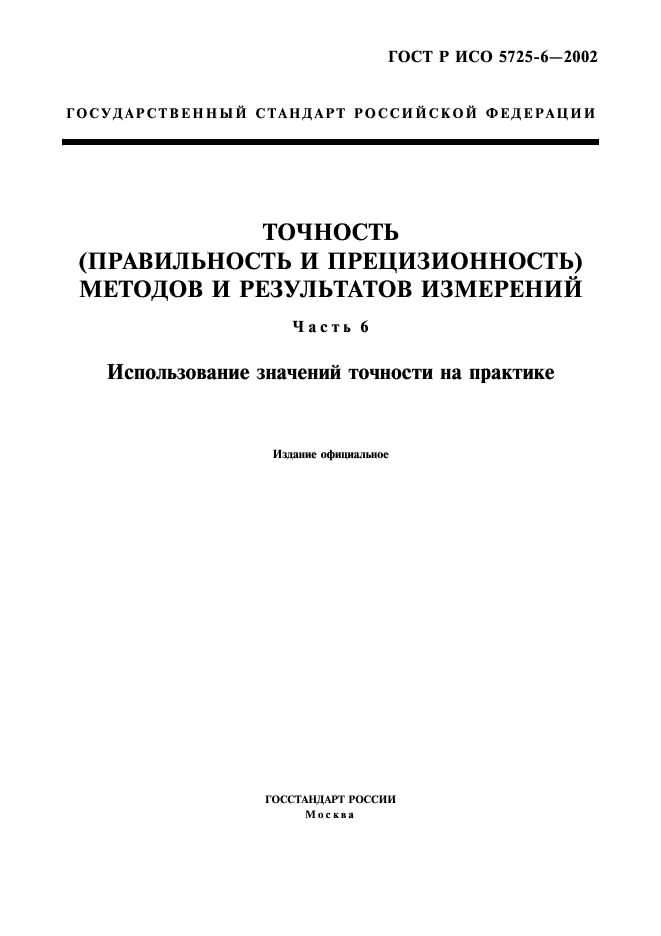 ГОСТ Р ИСО 5725-6—2002

ГОСУДАРСТВЕННЫЙ СТАНДАРТ РОССИЙСКОЙ ФЕДЕРАЦИИ

ТОЧНОСТЬ
(ПРАВИЛЬНОСТЬ И ПРЕЦИЗИОННОСТЬ)
МЕТОДОВ И РЕЗУЛЬТАТОВ ИЗМЕРЕНИЙ

Часть 6

Использование значений точности на практике

Издание официальное

ГОССТАНДАРТ РОССИИ
Москва